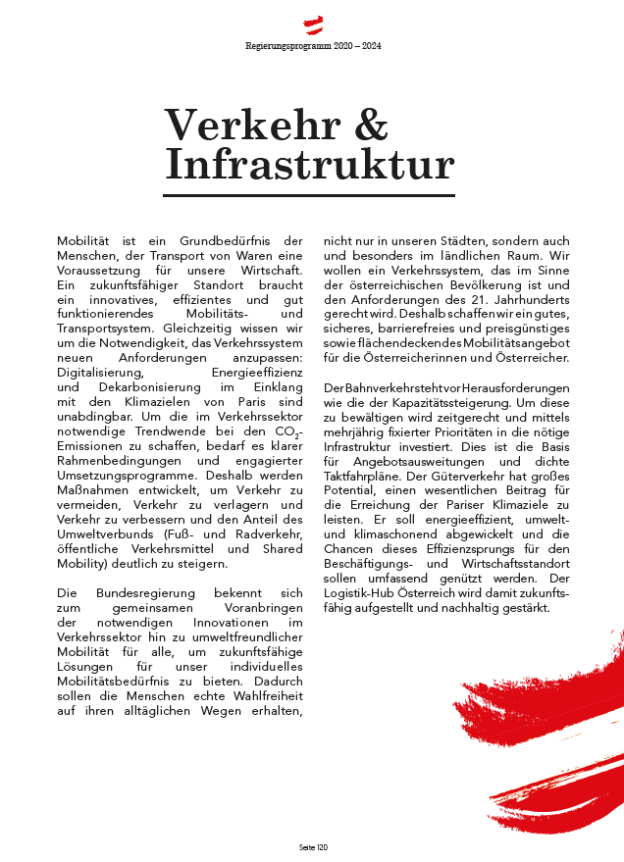 Regierungsprogramm 2020 – 2024

Verkehr & Infrastruktur

Mobilität ist ein Grundbedürfnis der Menschen, der Transport von Waren eine Voraussetzung für unsere Wirtschaft. Ein zukunftsfähiger Standort braucht ein innovatives, effizientes und gut funktionierendes Mobilitäts- und Transportsystem. Gleichzeitig wissen wir um die Notwendigkeit, das Verkehrssystem neuen Anforderungen anzupassen: Digitalisierung, Energieeffizienz und Dekarbonisierung im Einklang mit den Klimazielen von Paris sind unabdingbar. Um die im Verkehrssektor notwendige Trendwende bei den $CO_2$-Emissionen zu schaffen, bedarf es klarer Rahmenbedingungen und engagierter Umsetzungsprogramme. Deshalb werden Maßnahmen entwickelt, um Verkehr zu vermeiden, Verkehr zu verlagern und Verkehr zu verbessern und den Anteil des Umweltverbunds (Fuß- und Radverkehr, öffentliche Verkehrsmittel und Shared Mobility) deutlich zu steigern.

Die Bundesregierung bekennt sich zum gemeinsamen Voranbringen der notwendigen Innovationen im Verkehrssektor hin zu umweltfreundlicher Mobilität für alle, um zukunftsfähige Lösungen für unser individuelles Mobilitätsbedürfnis zu bieten. Dadurch sollen die Menschen echte Wahlfreiheit auf ihren alltäglichen Wegen erhalten, nicht nur in unseren Städten, sondern auch und besonders im ländlichen Raum. Wir wollen ein Verkehrssystem, das im Sinne der österreichischen Bevölkerung ist und den Anforderungen des 21. Jahrhunderts gerecht wird. Deshalb schaffen wir ein gutes, sicheres, barrierefreies und preisgünstiges sowie flächendeckendes Mobilitätsangebot für die Österreicherinnen und Österreicher.

Der Bahnverkehr steht vor Herausforderungen wie die der Kapazitätssteigerung. Um diese zu bewältigen wird zeitgerecht und mittels mehrjährig fixierter Prioritäten in die nötige Infrastruktur investiert. Dies ist die Basis für Angebotsausweitungen und dichte Taktfahrpläne. Der Güterverkehr hat großes Potential, einen wesentlichen Beitrag für die Erreichung der Pariser Klimaziele zu leisten. Er soll energieeffizient, umwelt- und klimaschonend abgewickelt und die Chancen dieses Effizienzsprungs für den Beschäftigungs- und Wirtschaftsstandort sollen umfassend genützt werden. Der Logistik-Hub Österreich wird damit zukunftsfähig aufgestellt und nachhaltig gestärkt.

Seite 120